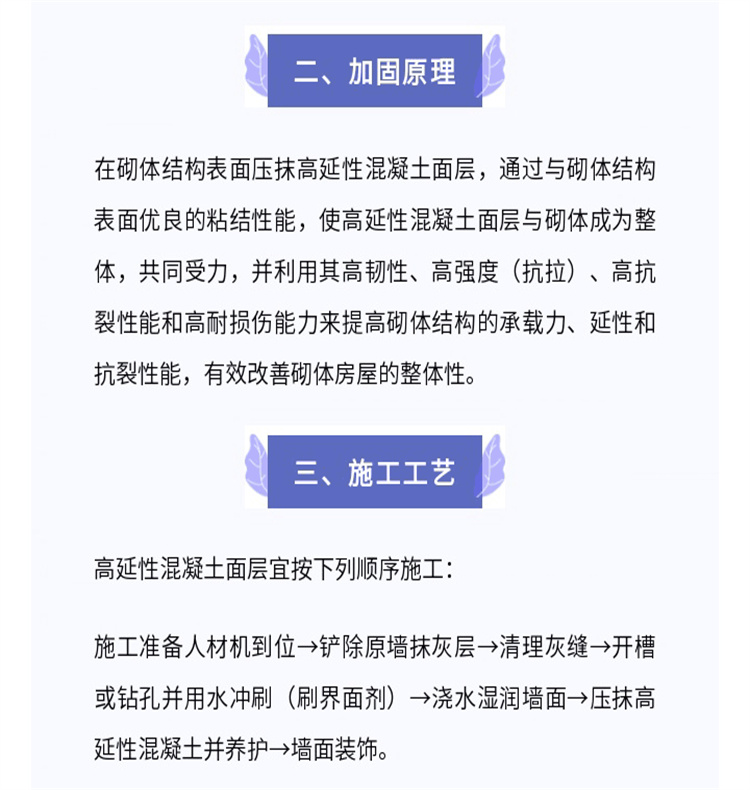 二、加固原理

在砌体结构表面压抹高延性混凝土面层，通过与砌体结构表面优良的粘结性能，使高延性混凝土面层与砌体成为整体，共同受力，并利用其高韧性、高强度（抗拉）、高抗裂性能和高耐损伤能力来提高砌体结构的承载力、延性和抗裂性能，有效改善砌体房屋的整体性。

三、施工工艺

高延性混凝土面层宜按下列顺序施工：

施工准备人材机到位→铲除原墙抹灰层→清理灰缝→开槽或钻孔并用水冲刷（刷界面剂）→浇水湿润墙面→压抹高延性混凝土并养护→墙面装饰。